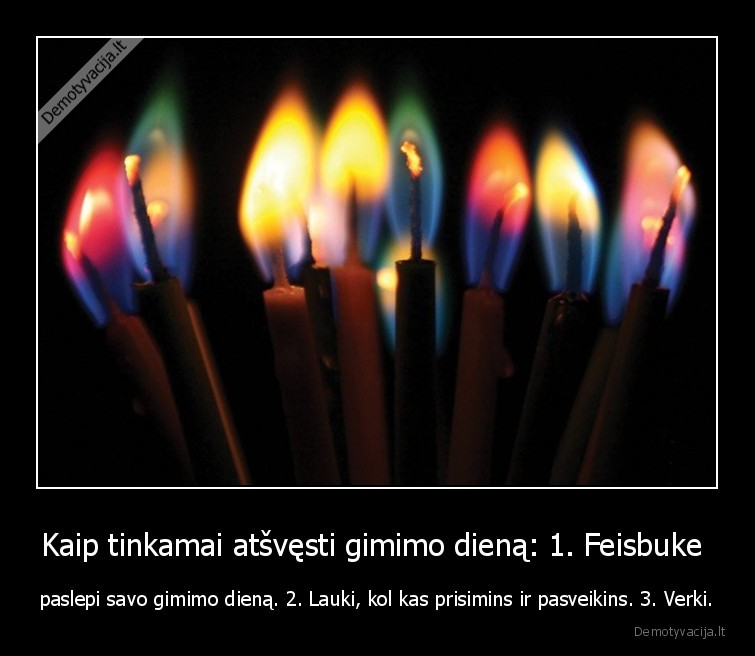 Demotyvacija.lt

Kaip tinkamai atšvęsti gimimo dieną: 1. Feisbuke

paslepi savo gimimo dieną. 2. Lauki, kol kas prisimins ir pasveikins. 3. Verki.

Demotyvacija.lt